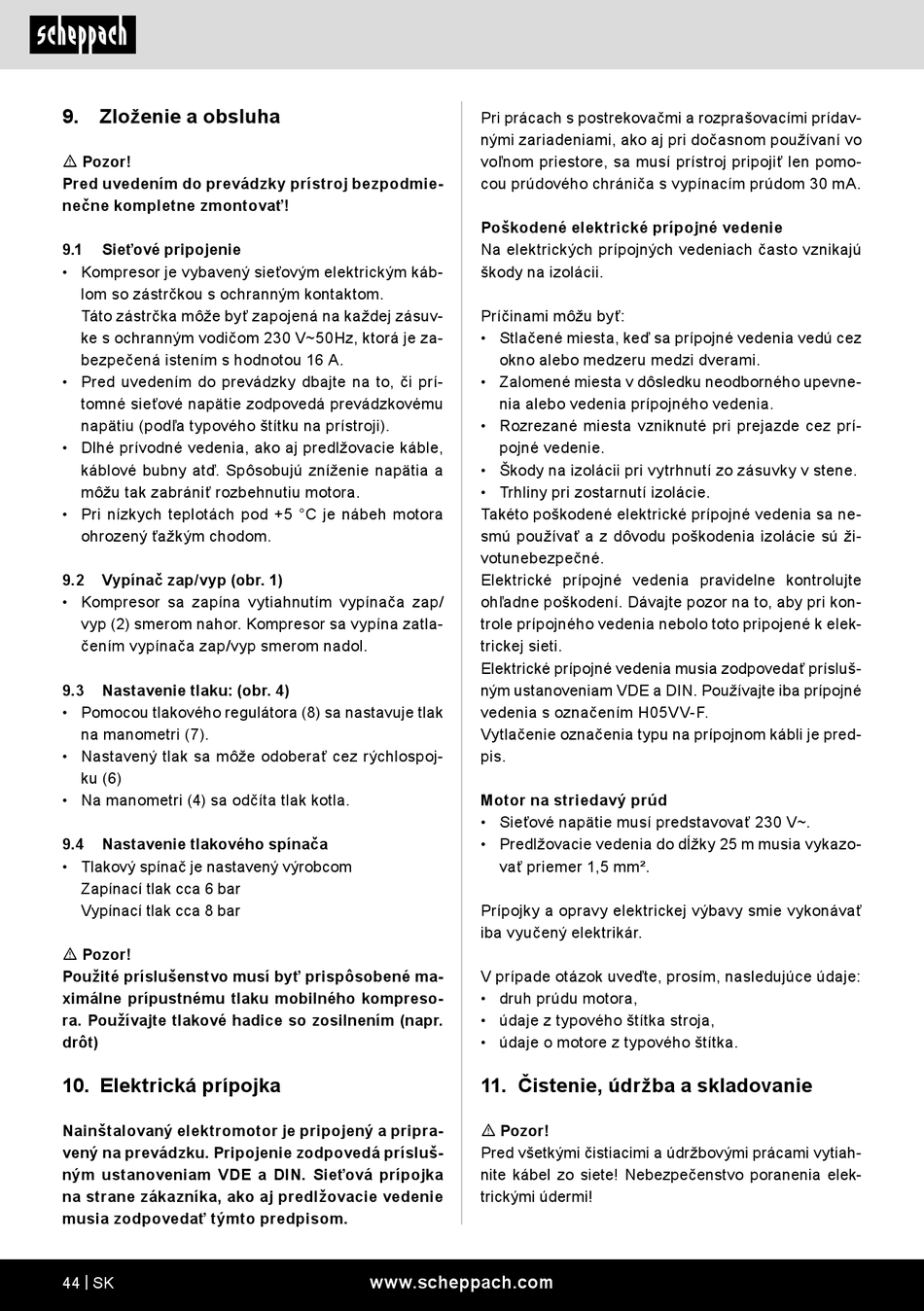 scheppach

9. Zloženie a obsluha

⚠ Pozor!
Pred uvedením do prevádzky prístroj bezpodmienečne kompletne zmontovať!

9.1 Sieťové pripojenie
• Kompresor je vybavený sieťovým elektrickým káblom so zástrčkou s ochranným kontaktom. Táto zástrčka môže byť zapojená na každej zásuvke s ochranným vodičom 230 V~50Hz, ktorá je zabezpečená istením s hodnotou 16 A.
• Pred uvedením do prevádzky dbajte na to, či prítomné sieťové napätie zodpovedá prevádzkovému napätiu (podľa typového štítku na prístroji).
• Dlhé prívodné vedenia, ako aj predlžovacie káble, káblové bubny atď. Spôsobujú zníženie napätia a môžu tak zabrániť rozbehnutiu motora.
• Pri nízkych teplotách pod +5 °C je nábeh motora ohrozený ťažkým chodom.

9.2 Vypínač zap/vyp (obr. 1)
• Kompresor sa zapína vytiahnutím vypínača zap/vyp (2) smerom nahor. Kompresor sa vypína zatlačením vypínača zap/vyp smerom nadol.

9.3 Nastavenie tlaku: (obr. 4)
• Pomocou tlakového regulátora (8) sa nastavuje tlak na manometri (7).
• Nastavený tlak sa môže odoberať cez rýchlospojku (6)
• Na manometri (4) sa odčíta tlak kotla.

9.4 Nastavenie tlakového spínača
• Tlakový spínač je nastavený výrobcom
Zapínací tlak cca 6 bar
Vypínací tlak cca 8 bar

⚠ Pozor!
Použité príslušenstvo musí byť prispôsobené maximálne prípustnému tlaku mobilného kompresora. Používajte tlakové hadice so zosilnením (napr. drôt)

10. Elektrická prípojka

Nainštalovaný elektromotor je pripojený a pripravený na prevádzku. Pripojenie zodpovedá príslušným ustanoveniam VDE a DIN. Sieťová prípojka na strane zákazníka, ako aj predlžovacie vedenie musia zodpovedať týmto predpisom.

Pri prácach s postrekovačmi a rozprašovacími prídavnými zariadeniami, ako aj pri dočasnom používaní vo voľnom priestore, sa musí prístroj pripojiť len pomocou prúdového chrániča s vypínacím prúdom 30 mA.

Poškodené elektrické prípojné vedenie
Na elektrických prípojných vedeniach často vznikajú škody na izolácii.

Príčinami môžu byť:
• Stlačené miesta, keď sa prípojné vedenia vedú cez okno alebo medzeru medzi dverami.
• Zalomené miesta v dôsledku neodborného upevnenia alebo vedenia prípojného vedenia.
• Rozrezané miesta vzniknuté pri prejazde cez prípojné vedenie.
• Škody na izolácii pri vytrhnutí zo zásuvky v stene.
• Trhliny pri zostarnutí izolácie.
Takéto poškodené elektrické prípojné vedenia sa nesmú používať a z dôvodu poškodenia izolácie sú životunebezpečné.
Elektrické prípojné vedenia pravidelne kontrolujte ohľadne poškodení. Dávajte pozor na to, aby pri kontrole prípojného vedenia nebolo toto pripojené k elektrickej sieti.
Elektrické prípojné vedenia musia zodpovedať príslušným ustanoveniam VDE a DIN. Používajte iba prípojné vedenia s označením H05VV-F.
Vytlačenie označenia typu na prípojnom kábli je predpis.

Motor na striedavý prúd
• Sieťové napätie musí predstavovať 230 V~.
• Predlžovacie vedenia do dĺžky 25 m musia vykazovať priemer 1,5 mm².

Prípojky a opravy elektrickej výbavy smie vykonávať iba vyučený elektrikár.

V prípade otázok uveďte, prosím, nasledujúce údaje:
• druh prúdu motora,
• údaje z typového štítka stroja,
• údaje o motore z typového štítka.

11. Čistenie, údržba a skladovanie

⚠ Pozor!
Pred všetkými čistiacimi a údržbovými prácami vytiahnite kábel zo siete! Nebezpečenstvo poranenia elektrickými údermi!

44 | SK www.scheppach.com